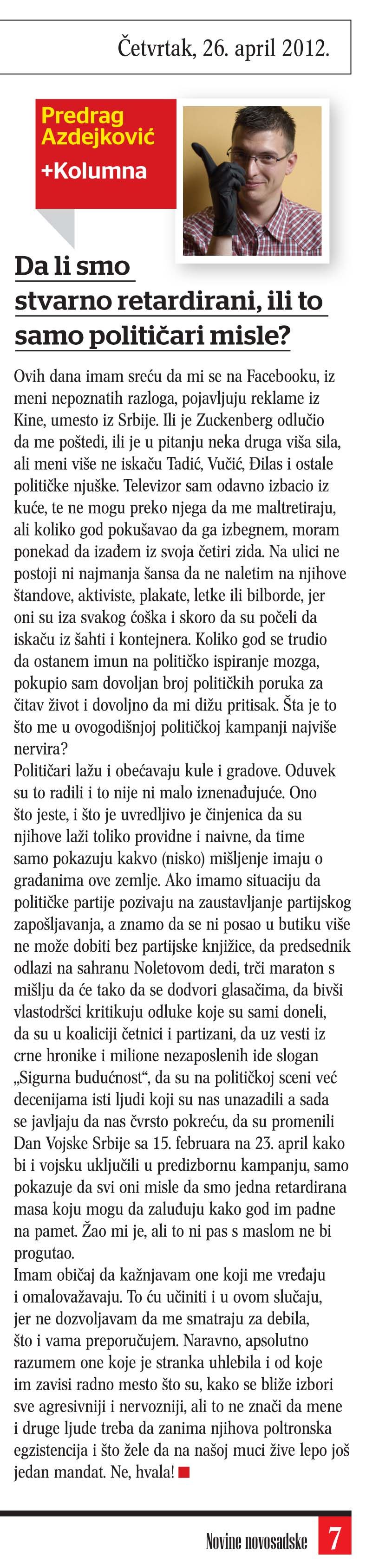 Četvrtak, 26. april 2012.

Predrag Azdejković
+Kolumna

Da li smo stvarno retardirani, ili to samo političari misle?

Ovih dana imam sreću da mi se na Facebooku, iz meni nepoznatih razloga, pojavljuju reklame iz Kine, umesto iz Srbije. Ili je Zuckenberg odlučio da me poštedi, ili je u pitanju neka druga viša sila, ali meni više ne iskaču Tadić, Vučić, Đilas i ostale političke njuške. Televizor sam odavno izbacio iz kuće, te ne mogu preko njega da me maltretiraju, ali koliko god pokušavao da ga izbegnem, moram ponekad da izađem iz svoja četiri zida. Na ulici ne postoji ni najmanja šansa da ne naletim na njihove štandove, aktiviste, plakate, letke ili bilborde, jer oni su iza svakog ćoška i skoro da su počeli da iskaču iz šahti i kontejnera. Koliko god se trudio da ostanem imun na političko ispiranje mozga, pokupio sam dovoljan broj političkih poruka za čitav život i dovoljno da mi dižu pritisak. Šta je to što me u ovogodišnjoj političkoj kampanji najviše nervira?
Političari lažu i obećavaju kule i gradove. Oduvek su to radili i to nije ni malo iznenađujuće. Ono što jeste, i što je uvredljivo je činjenica da su njihove laži toliko providne i naivne, da time samo pokazuju kakvo (nisko) mišljenje imaju o građanima ove zemlje. Ako imamo situaciju da političke partije pozivaju na zaustavljanje partijskog zapošljavanja, a znamo da se ni posao u butiku više ne može dobiti bez partijske knjižice, da predsednik odlazi na sahranu Noletovom dedi, trči maraton s mišlju da će tako da se dodvori glasačima, da bivši vlastodršci kritikuju odluke koje su sami doneli, da su u koaliciji četnici i partizani, da uz vesti iz crne hronike i milione nezaposlenih ide slogan „Sigurna budućnost“, da su na političkoj sceni već decenijama isti ljudi koji su nas unazadili a sada se javljaju da nas čvrsto pokreću, da su promenili Dan Vojske Srbije sa 15. februara na 23. april kako bi i vojsku uključili u predizbornu kampanju, samo pokazuje da svi oni misle da smo jedna retardirana masa koju mogu da zaluđuju kako god im padne na pamet. Žao mi je, ali to ni pas s maslom ne bi progutao.
Imam običaj da kažnjavam one koji me vređaju i omalovažavaju. To ću učiniti i u ovom slučaju, jer ne dozvoljavam da me smatraju za debila, što i vama preporučujem. Naravno, apsolutno razumem one koje je stranka uhlebila i od koje im zavisi radno mesto što su, kako se bliže izbori sve agresivniji i nervozniji, ali to ne znači da mene i druge ljude treba da zanima njihova poltronska egzistencija i što žele da na našoj muci žive lepo još jedan mandat. Ne, hvala!

Novine novosadske 7